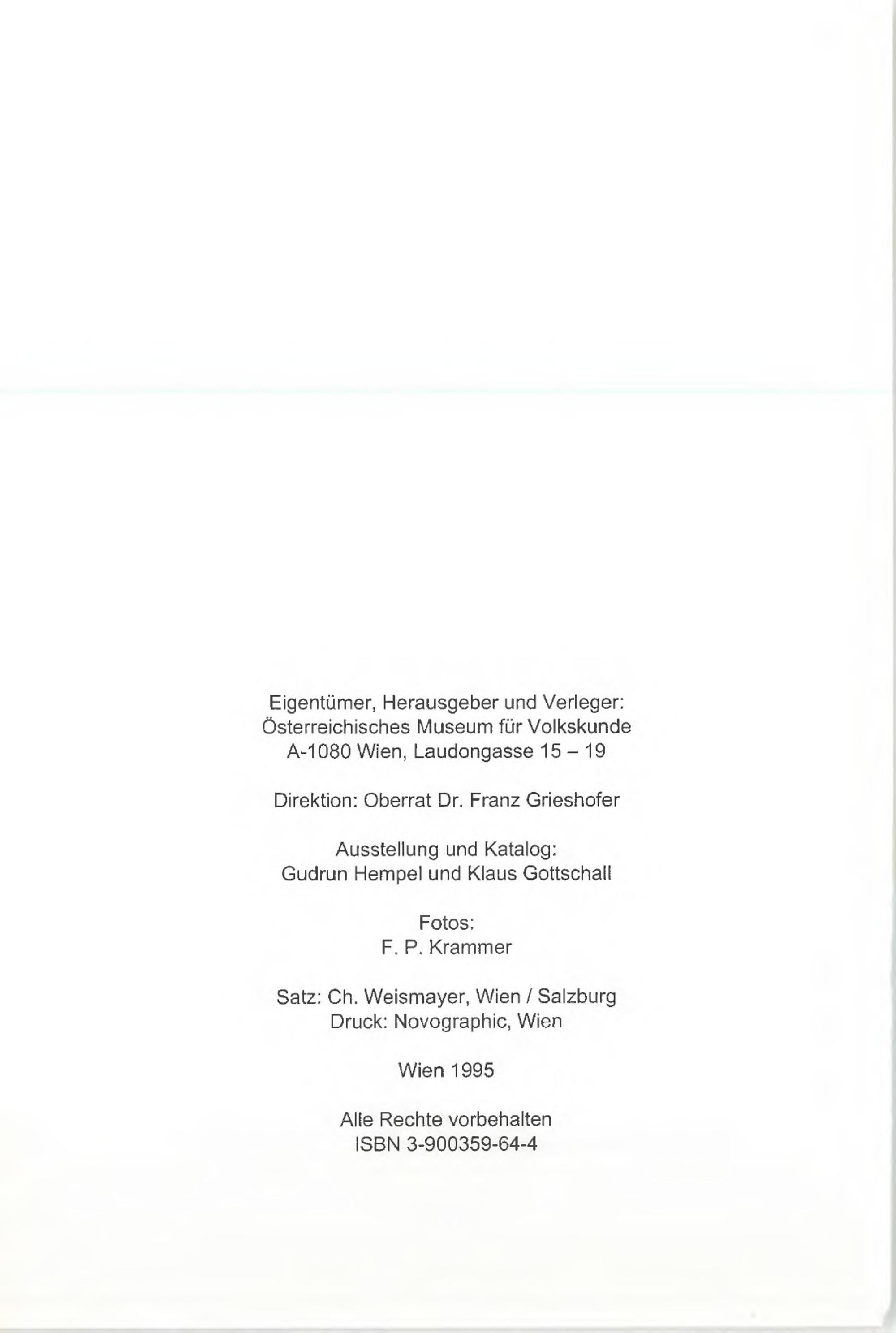 Eigentümer, Herausgeber und Verleger:
Österreichisches Museum für Volkskunde
A-1080 Wien, Laudongasse 15 – 19

Direktion: Oberrat Dr. Franz Grieshofer

Ausstellung und Katalog:
Gudrun Hempel und Klaus Gottschall

Fotos:
F. P. Krammer

Satz: Ch. Weismayer, Wien / Salzburg
Druck: Novographic, Wien

Wien 1995

Alle Rechte vorbehalten
ISBN 3-900359-64-4